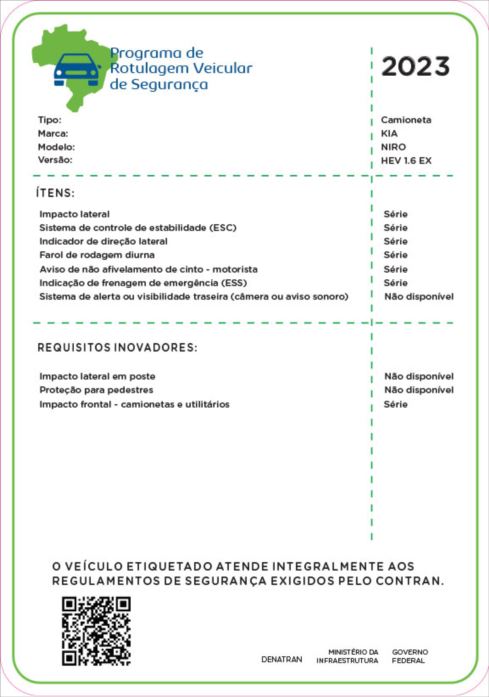 Programa de Rotulagem Veicular de Segurança

2023

| | |
|---|---|
| Tipo: | Camioneta |
| Marca: | KIA |
| Modelo: | NIRO |
| Versão: | HEV 1.6 EX |

ÍTENS:

| | |
|---|---|
| Impacto lateral | Série |
| Sistema de controle de estabilidade (ESC) | Série |
| Indicador de direção lateral | Série |
| Farol de rodagem diurna | Série |
| Aviso de não afivelamento de cinto - motorista | Série |
| Indicação de frenagem de emergência (ESS) | Série |
| Sistema de alerta ou visibilidade traseira (câmera ou aviso sonoro) | Não disponível |

REQUISITOS INOVADORES:

| | |
|---|---|
| Impacto lateral em poste | Não disponível |
| Proteção para pedestres | Não disponível |
| Impacto frontal - camionetas e utilitários | Série |

O VEÍCULO ETIQUETADO ATENDE INTEGRALMENTE AOS REGULAMENTOS DE SEGURANÇA EXIGIDOS PELO CONTRAN.

DENATRAN MINISTÉRIO DA INFRAESTRUTURA GOVERNO FEDERAL